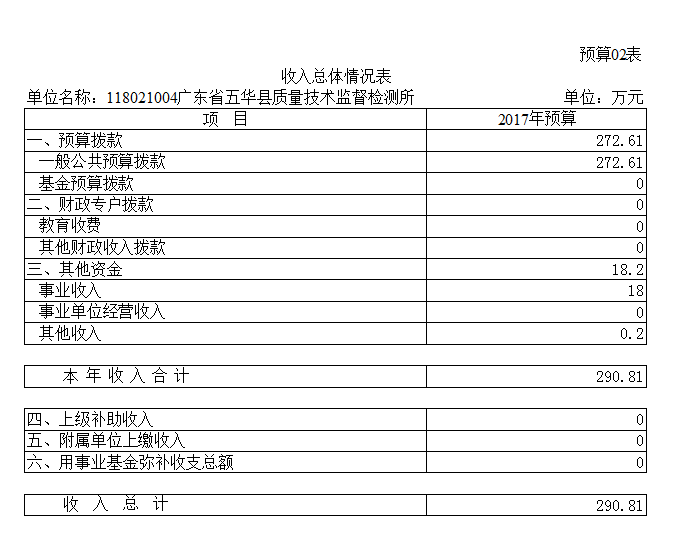 预算02表

收入总体情况表

单位名称：118021004广东省五华县质量技术监督检测所　　单位：万元

| 项　目 | 2017年预算 |
|---|---|
| 一、预算拨款 | 272.61 |
| 一般公共预算拨款 | 272.61 |
| 基金预算拨款 | 0 |
| 二、财政专户拨款 | 0 |
| 教育收费 | 0 |
| 其他财政收入拨款 | 0 |
| 三、其他资金 | 18.2 |
| 事业收入 | 18 |
| 事业单位经营收入 | 0 |
| 其他收入 | 0.2 |

| 本 年 收 入 合 计 | 290.81 |
|---|---|

| 四、上级补助收入 | 0 |
|---|---|
| 五、附属单位上缴收入 | 0 |
| 六、用事业基金弥补收支总额 | 0 |

| 收 入 总 计 | 290.81 |
|---|---|